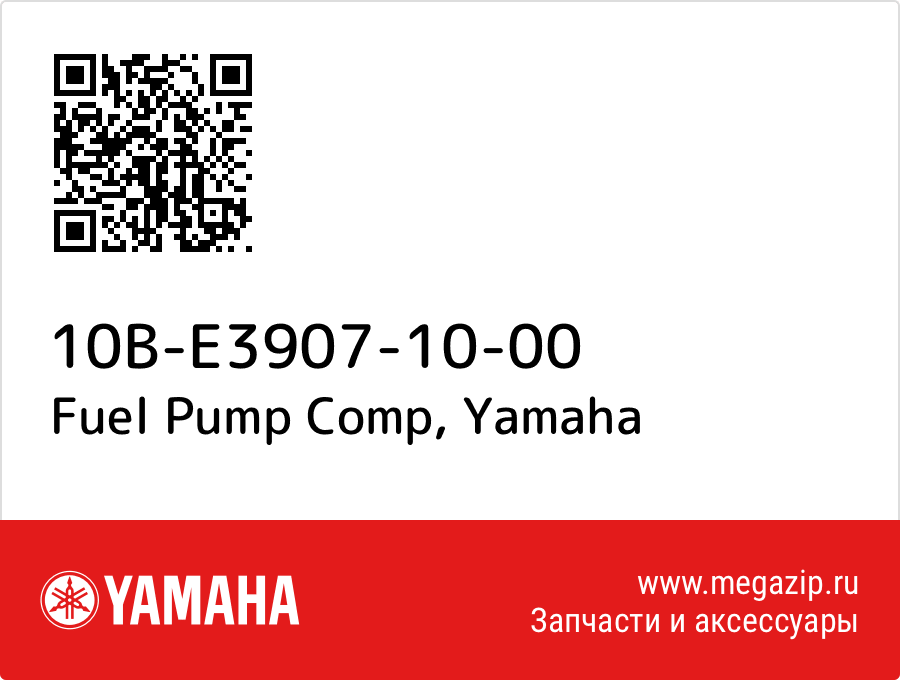 10B-E3907-10-00
Fuel Pump Comp, Yamaha

YAMAHA

www.megazip.ru
Запчасти и аксессуары